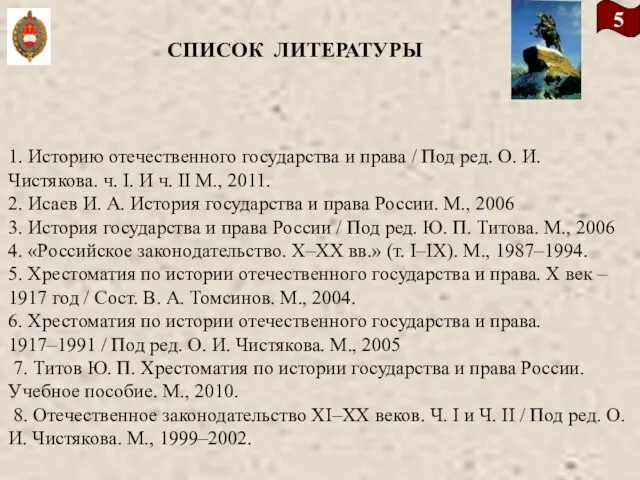 5

СПИСОК ЛИТЕРАТУРЫ

1. Историю отечественного государства и права / Под ред. О. И. Чистякова. ч. I. И ч. II М., 2011.
2. Исаев И. А. История государства и права России. М., 2006
3. История государства и права России / Под ред. Ю. П. Титова. М., 2006
4. «Российское законодательство. X–XX вв.» (т. I–IX). М., 1987–1994.
5. Хрестоматия по истории отечественного государства и права. X век – 1917 год / Сост. В. А. Томсинов. М., 2004.
6. Хрестоматия по истории отечественного государства и права. 1917–1991 / Под ред. О. И. Чистякова. М., 2005
7. Титов Ю. П. Хрестоматия по истории государства и права России. Учебное пособие. М., 2010.
8. Отечественное законодательство XI–XX веков. Ч. I и Ч. II / Под ред. О. И. Чистякова. М., 1999–2002.